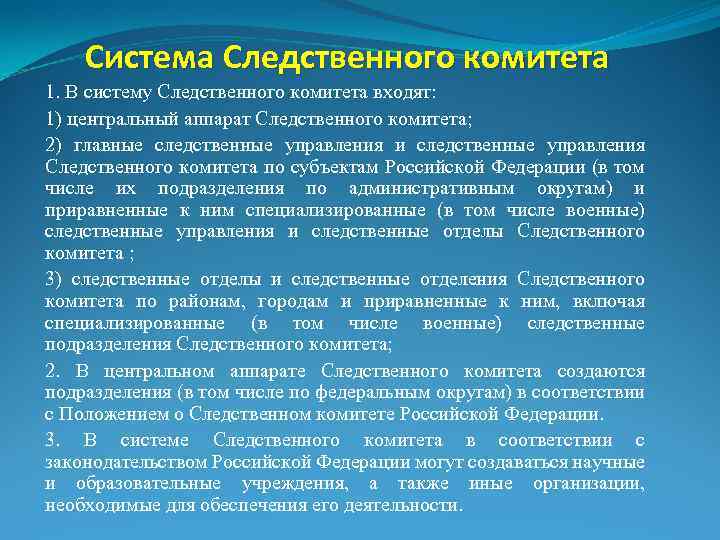 Система Следственного комитета

1. В систему Следственного комитета входят:

1) центральный аппарат Следственного комитета;

2) главные следственные управления и следственные управления Следственного комитета по субъектам Российской Федерации (в том числе их подразделения по административным округам) и приравненные к ним специализированные (в том числе военные) следственные управления и следственные отделы Следственного комитета ;

3) следственные отделы и следственные отделения Следственного комитета по районам, городам и приравненные к ним, включая специализированные (в том числе военные) следственные подразделения Следственного комитета;

2. В центральном аппарате Следственного комитета создаются подразделения (в том числе по федеральным округам) в соответствии с Положением о Следственном комитете Российской Федерации.

3. В системе Следственного комитета в соответствии с законодательством Российской Федерации могут создаваться научные и образовательные учреждения, а также иные организации, необходимые для обеспечения его деятельности.